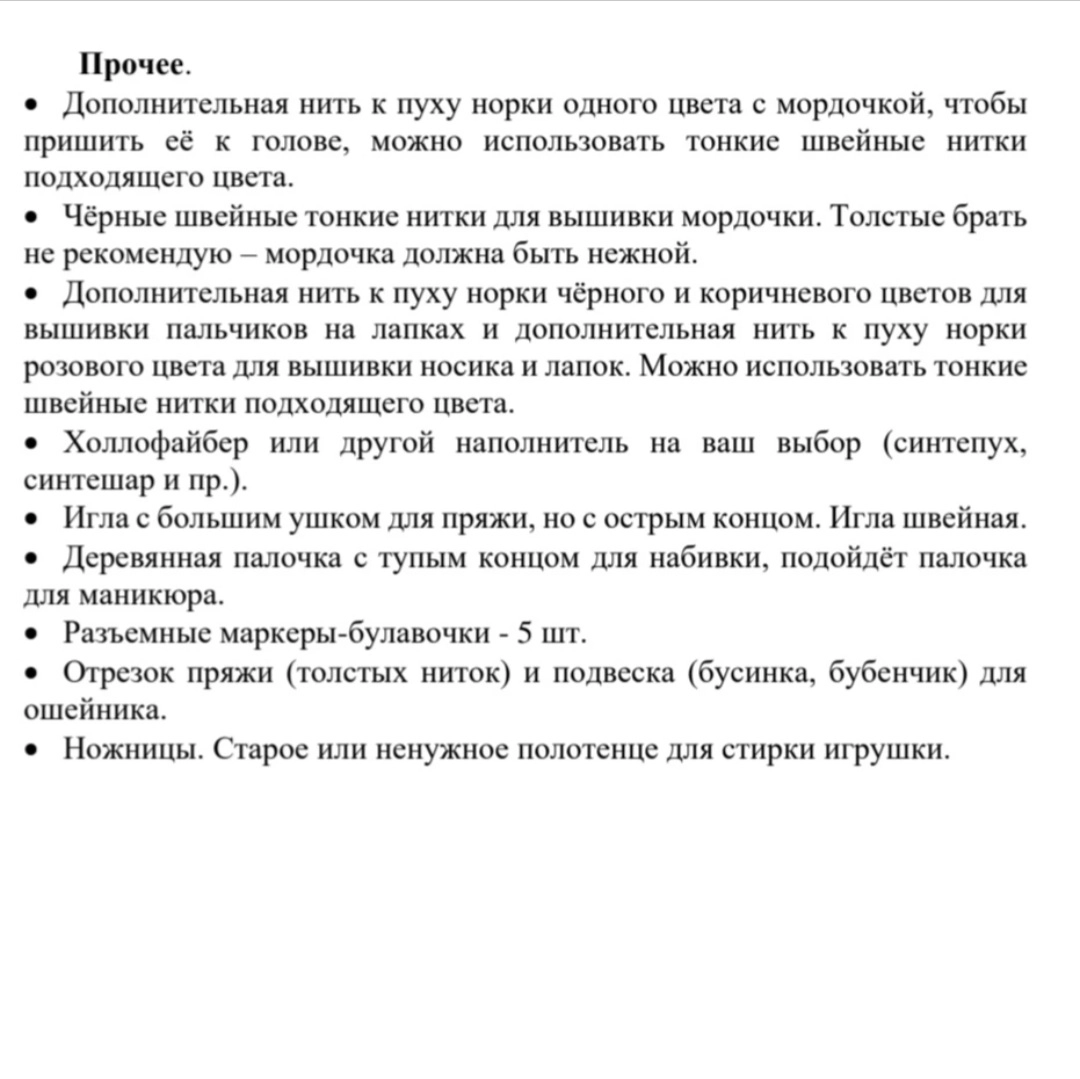 Прочее.

• Дополнительная нить к пуху норки одного цвета с мордочкой, чтобы пришить её к голове, можно использовать тонкие швейные нитки подходящего цвета.

• Чёрные швейные тонкие нитки для вышивки мордочки. Толстые брать не рекомендую – мордочка должна быть нежной.

• Дополнительная нить к пуху норки чёрного и коричневого цветов для вышивки пальчиков на лапках и дополнительная нить к пуху норки розового цвета для вышивки носика и лапок. Можно использовать тонкие швейные нитки подходящего цвета.

• Холлофайбер или другой наполнитель на ваш выбор (синтепух, синтешар и пр.).

• Игла с большим ушком для пряжи, но с острым концом. Игла швейная.

• Деревянная палочка с тупым концом для набивки, подойдёт палочка для маникюра.

• Разъемные маркеры-булавочки - 5 шт.

• Отрезок пряжи (толстых ниток) и подвеска (бусинка, бубенчик) для ошейника.

• Ножницы. Старое или ненужное полотенце для стирки игрушки.